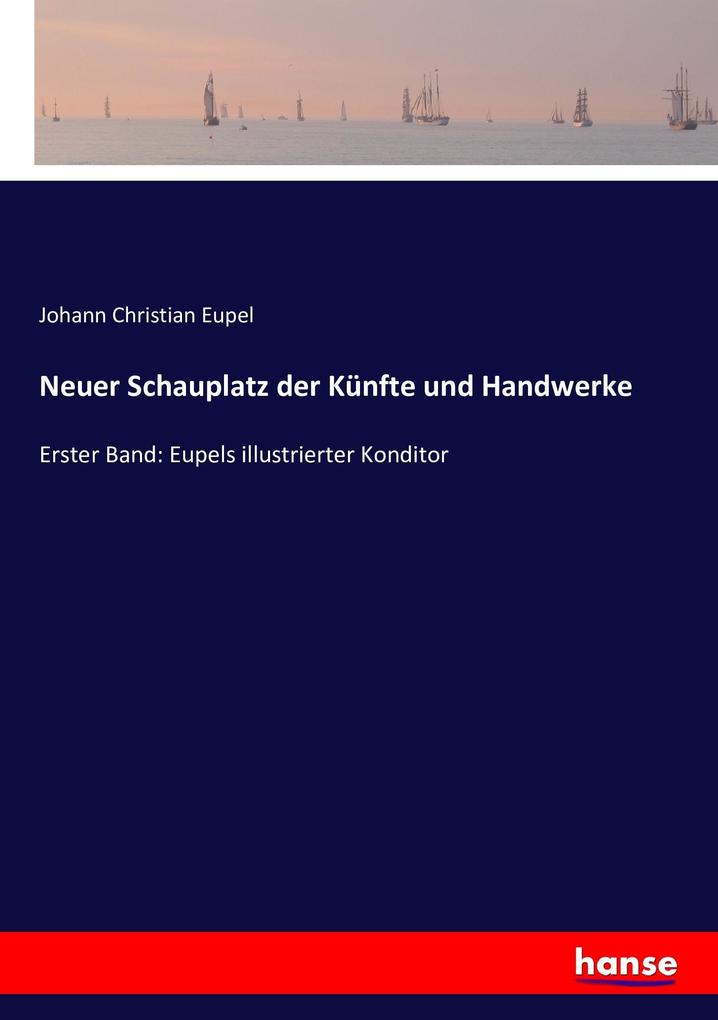 Johann Christian Eupel

Neuer Schauplatz der Künfte und Handwerke

Erster Band: Eupels illustrierter Konditor

hanse